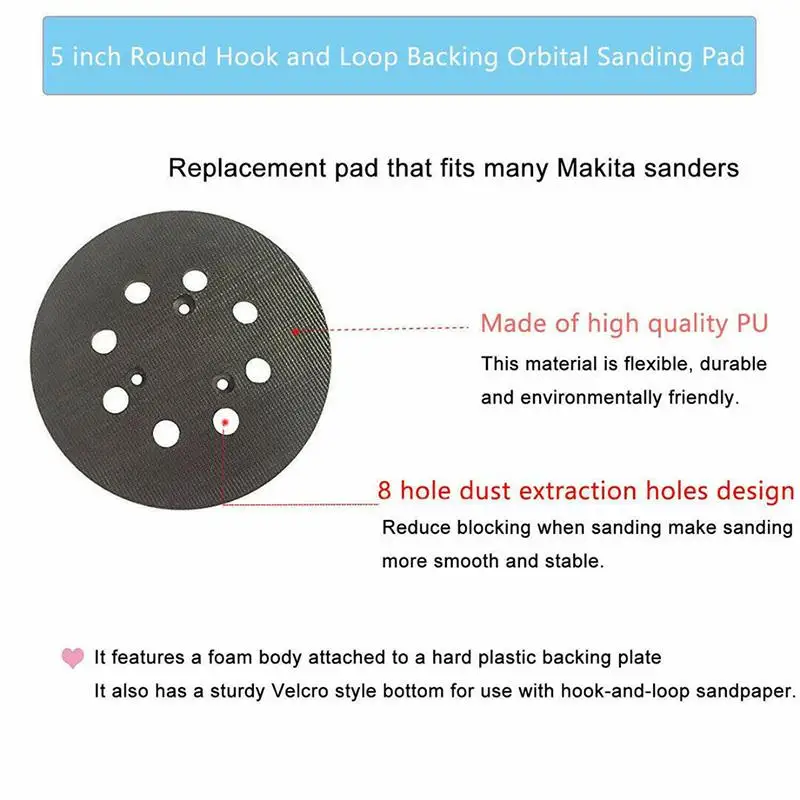 5 inch Round Hook and Loop Backing Orbital Sanding Pad

Replacement pad that fits many Makita sanders

Made of high quality PU
This material is flexible, durable and environmentally friendly.

8 hole dust extraction holes design
Reduce blocking when sanding make sanding more smooth and stable.

It features a foam body attached to a hard plastic backing plate
It also has a sturdy Velcro style bottom for use with hook-and-loop sandpaper.